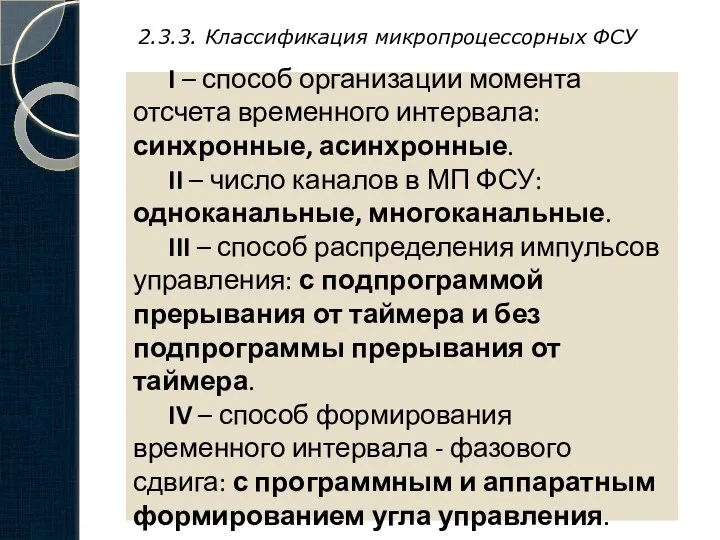 2.3.3. Классификация микропроцессорных ФСУ

I – способ организации момента отсчета временного интервала: синхронные, асинхронные.

II – число каналов в МП ФСУ: одноканальные, многоканальные.

III – способ распределения импульсов управления: с подпрограммой прерывания от таймера и без подпрограммы прерывания от таймера.

IV – способ формирования временного интервала - фазового сдвига: с программным и аппаратным формированием угла управления.